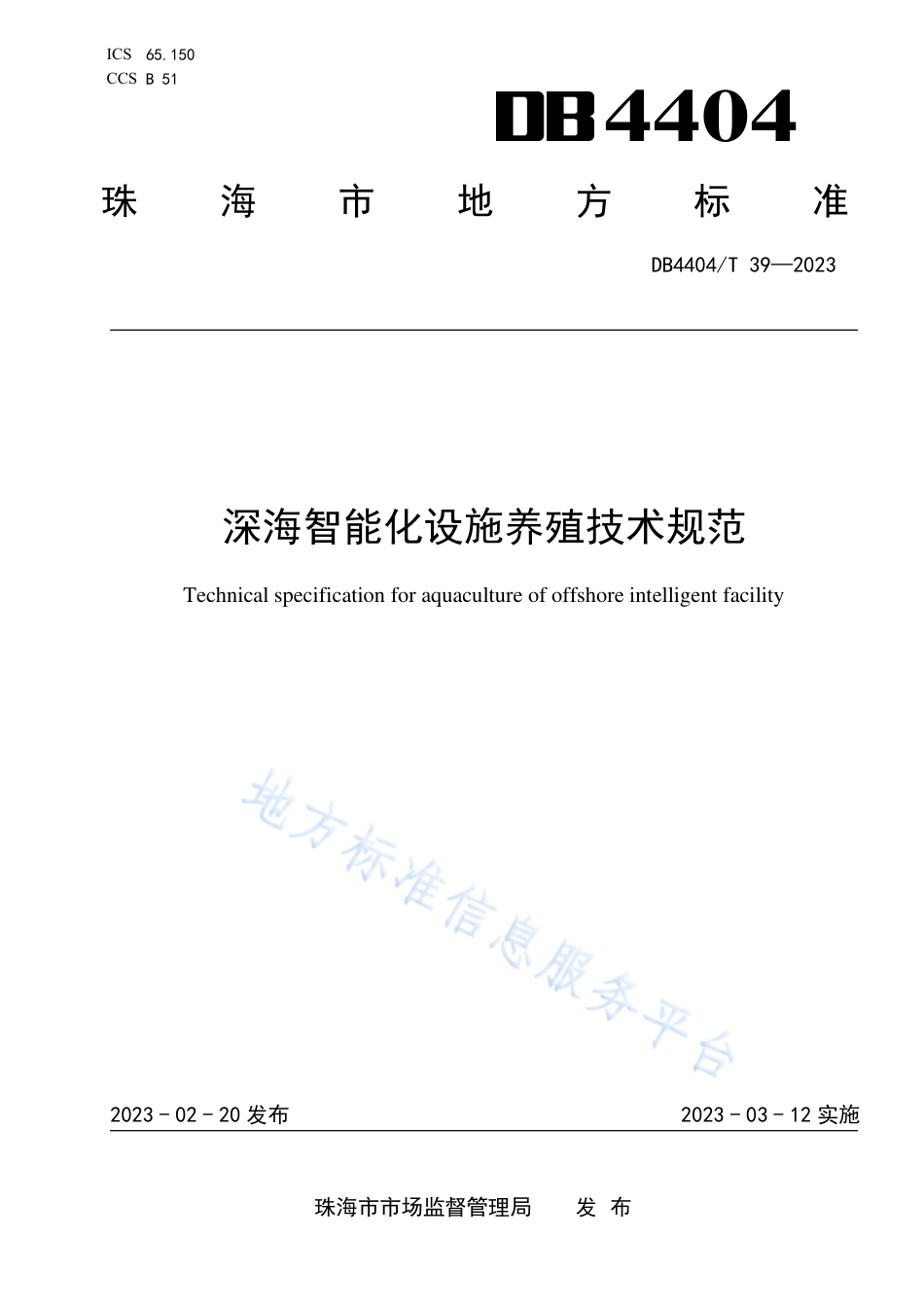 ICS 65.150
CCS B 51

DB4404

珠 海 市 地 方 标 准

DB4404/T 39—2023

深海智能化设施养殖技术规范

Technical specification for aquaculture of offshore intelligent facility

地方标准信息服务平台

2023 - 02 - 20 发布

2023 - 03 - 12 实施

珠海市市场监督管理局 发 布